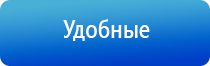 Удобные